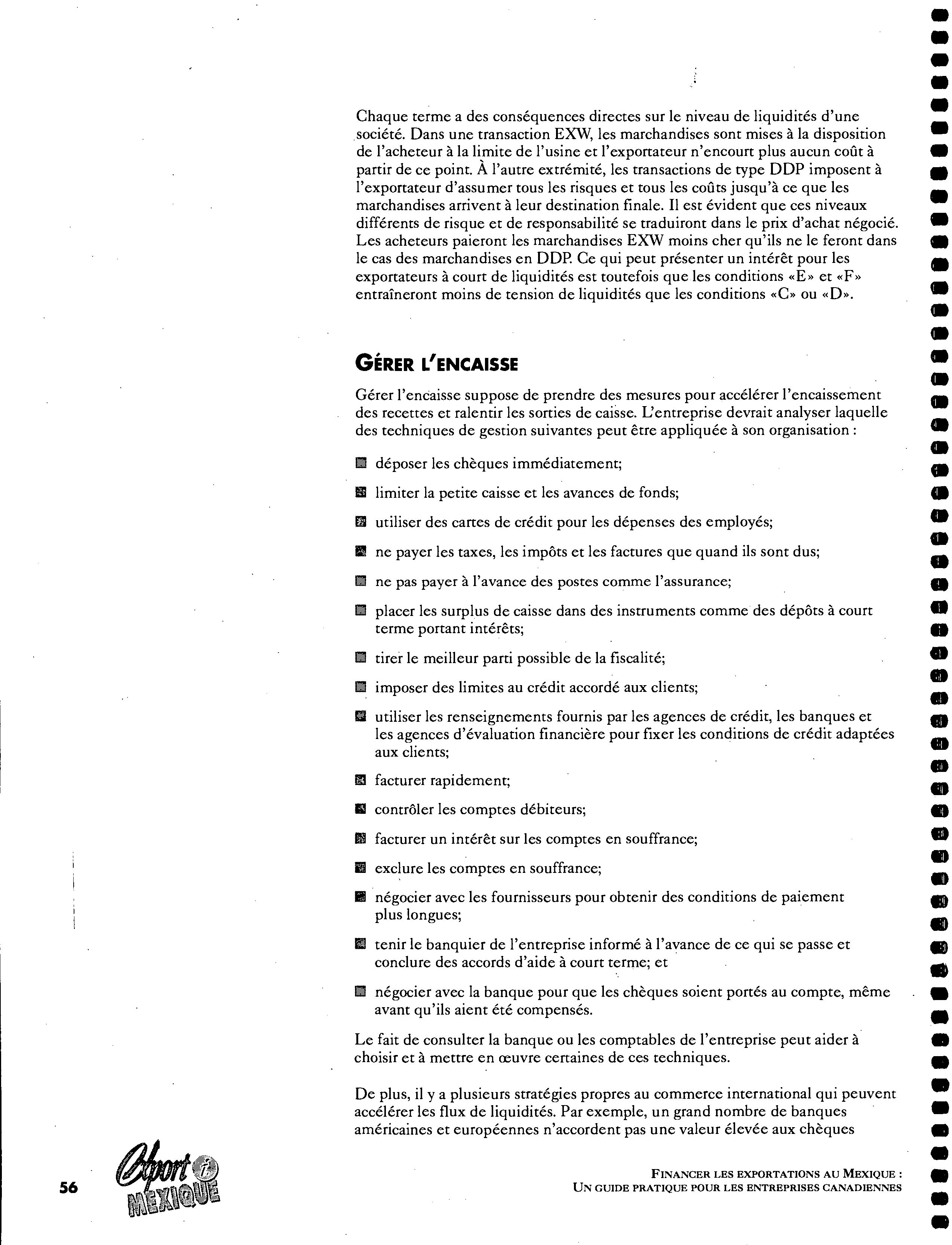 Chaque terme a des conséquences directes sur le niveau de liquidités d'une société. Dans une transaction EXW, les marchandises sont mises à la disposition de l'acheteur à la limite de l'usine et l'exportateur n'encourt plus aucun coût à partir de ce point. À l'autre extrémité, les transactions de type DDP imposent à l'exportateur d'assumer tous les risques et tous les coûts jusqu'à ce que les marchandises arrivent à leur destination finale. Il est évident que ces niveaux différents de risque et de responsabilité se traduiront dans le prix d'achat négocié. Les acheteurs paieront les marchandises EXW moins cher qu'ils ne le feront dans le cas des marchandises en DDP. Ce qui peut présenter un intérêt pour les exportateurs à court de liquidités est toutefois que les conditions «E» et «F» entraîneront moins de tension de liquidités que les conditions «C» ou «D».

GÉRER L'ENCAISSE

Gérer l'encaisse suppose de prendre des mesures pour accélérer l'encaissement des recettes et ralentir les sorties de caisse. L'entreprise devrait analyser laquelle des techniques de gestion suivantes peut être appliquée à son organisation :

déposer les chèques immédiatement;

limiter la petite caisse et les avances de fonds;

utiliser des cartes de crédit pour les dépenses des employés;

ne payer les taxes, les impôts et les factures que quand ils sont dus;

ne pas payer à l'avance des postes comme l'assurance;

placer les surplus de caisse dans des instruments comme des dépôts à court terme portant intérêts;

tirer le meilleur parti possible de la fiscalité;

imposer des limites au crédit accordé aux clients;

utiliser les renseignements fournis par les agences de crédit, les banques et les agences d'évaluation financière pour fixer les conditions de crédit adaptées aux clients;

facturer rapidement;

contrôler les comptes débiteurs;

facturer un intérêt sur les comptes en souffrance;

exclure les comptes en souffrance;

négocier avec les fournisseurs pour obtenir des conditions de paiement plus longues;

tenir le banquier de l'entreprise informé à l'avance de ce qui se passe et conclure des accords d'aide à court terme; et

négocier avec la banque pour que les chèques soient portés au compte, même avant qu'ils aient été compensés.

Le fait de consulter la banque ou les comptables de l'entreprise peut aider à choisir et à mettre en œuvre certaines de ces techniques.

De plus, il y a plusieurs stratégies propres au commerce international qui peuvent accélérer les flux de liquidités. Par exemple, un grand nombre de banques américaines et européennes n'accordent pas une valeur élevée aux chèques

56 Export i MEXIQUE

FINANCER LES EXPORTATIONS AU MEXIQUE : UN GUIDE PRATIQUE POUR LES ENTREPRISES CANADIENNES